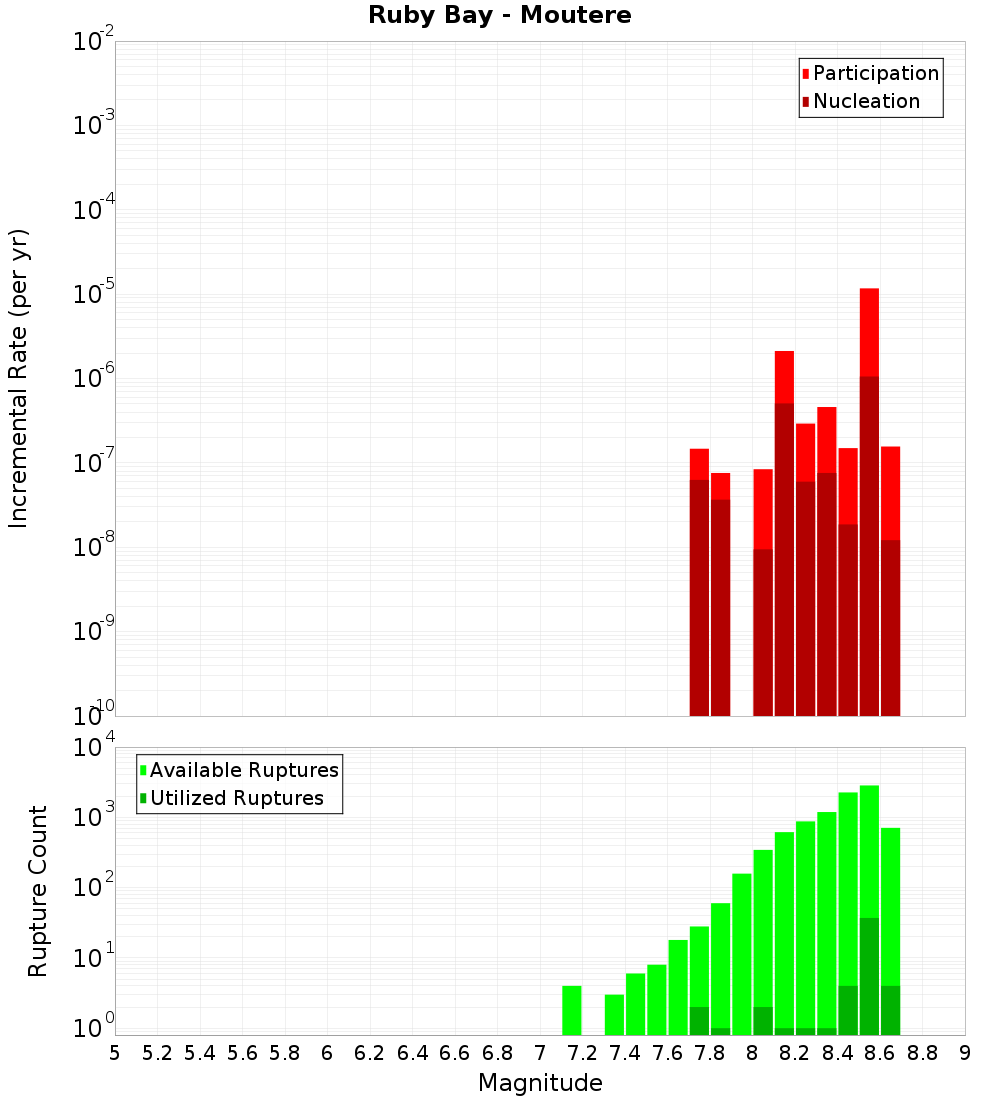 Ruby Bay - Moutere

Participation
Nucleation

Incremental Rate (per yr)

$10^{-2}$
$10^{-3}$
$10^{-4}$
$10^{-5}$
$10^{-6}$
$10^{-7}$
$10^{-8}$
$10^{-9}$
$10^{-10}$

Available Ruptures
Utilized Ruptures

Rupture Count

$10^{4}$
$10^{3}$
$10^{2}$
$10^{1}$
$10^{0}$

5 5.2 5.4 5.6 5.8 6 6.2 6.4 6.6 6.8 7 7.2 7.4 7.6 7.8 8 8.2 8.4 8.6 8.8 9

Magnitude